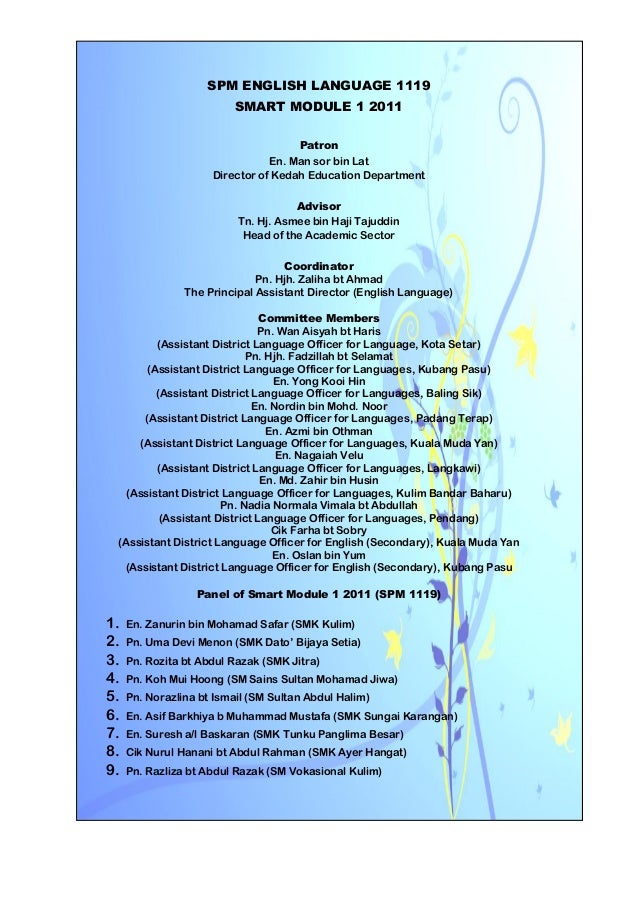 SPM ENGLISH LANGUAGE 1119
SMART MODULE 1 2011

Patron
En. Man sor bin Lat
Director of Kedah Education Department

Advisor
Tn. Hj. Asmee bin Haji Tajuddin
Head of the Academic Sector

Coordinator
Pn. Hjh. Zaliha bt Ahmad
The Principal Assistant Director (English Language)

Committee Members
Pn. Wan Aisyah bt Haris
(Assistant District Language Officer for Language, Kota Setar)
Pn. Hjh. Fadzillah bt Selamat
(Assistant District Language Officer for Languages, Kubang Pasu)
En. Yong Kooi Hin
(Assistant District Language Officer for Languages, Baling Sik)
En. Nordin bin Mohd. Noor
(Assistant District Language Officer for Languages, Padang Terap)
En. Azmi bin Othman
(Assistant District Language Officer for Languages, Kuala Muda Yan)
En. Nagaiah Velu
(Assistant District Language Officer for Languages, Langkawi)
En. Md. Zahir bin Husin
(Assistant District Language Officer for Languages, Kulim Bandar Baharu)
Pn. Nadia Normala Vimala bt Abdullah
(Assistant District Language Officer for Languages, Pendang)
Cik Farha bt Sobry
(Assistant District Language Officer for English (Secondary), Kuala Muda Yan
En. Oslan bin Yum
(Assistant District Language Officer for English (Secondary), Kubang Pasu

Panel of Smart Module 1 2011 (SPM 1119)

1. En. Zanurin bin Mohamad Safar (SMK Kulim)
2. Pn. Uma Devi Menon (SMK Dato' Bijaya Setia)
3. Pn. Rozita bt Abdul Razak (SMK Jitra)
4. Pn. Koh Mui Hoong (SM Sains Sultan Mohamad Jiwa)
5. Pn. Norazlina bt Ismail (SM Sultan Abdul Halim)
6. En. Asif Barkhiya b Muhammad Mustafa (SMK Sungai Karangan)
7. En. Suresh a/l Baskaran (SMK Tunku Panglima Besar)
8. Cik Nurul Hanani bt Abdul Rahman (SMK Ayer Hangat)
9. Pn. Razliza bt Abdul Razak (SM Vokasional Kulim)